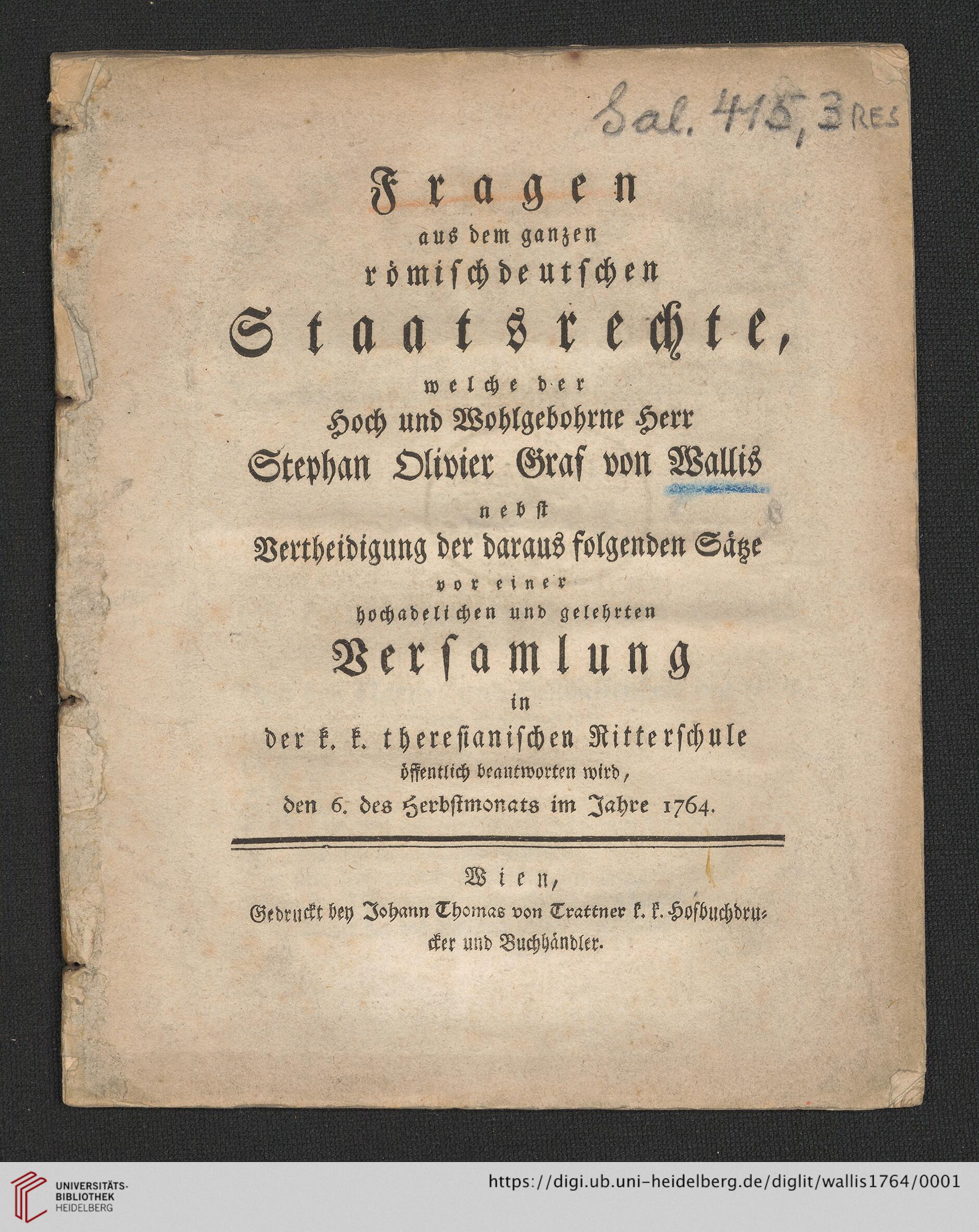 Sal. 415, 3 RES

Fragen
aus dem ganzen
römischdeutschen
Staatsrechte,
welche der
Hoch und Wohlgebohrne Herr
Stephan Olivier Graf von Wallis
nebst
Vertheidigung der daraus folgenden Sätze
vor einer
hochadelichen und gelehrten
Versamlung
in
der k. k. theresianischen Ritterschule
öffentlich beantworten wird,
den 6. des Herbstmonats im Jahre 1764.

Wien,
Gedruckt bey Johann Thomas von Trattner k. k. Hofbuchdrucker und Buchhändler.

UNIVERSITÄTS-BIBLIOTHEK HEIDELBERG
https://digi.ub.uni-heidelberg.de/diglit/wallis1764/0001